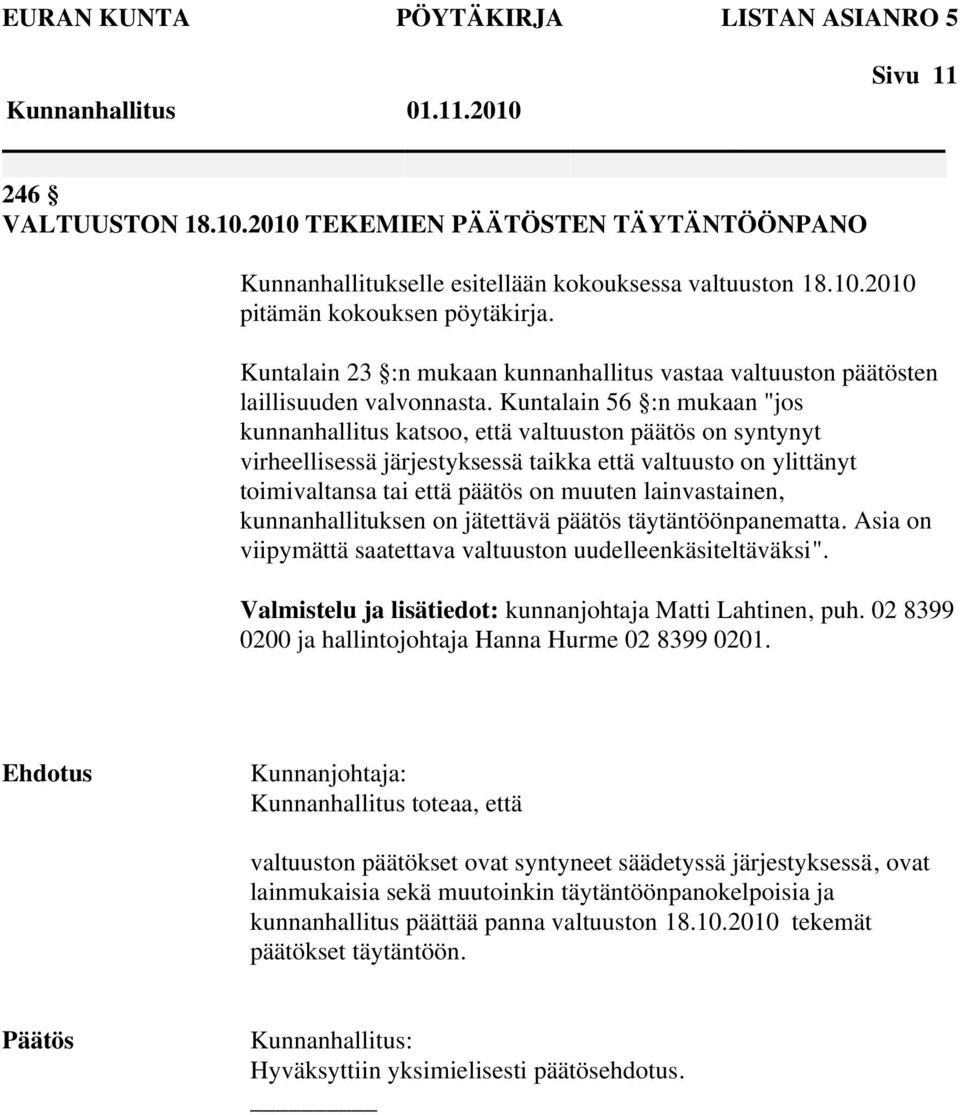 EURAN KUNTA PÖYTÄKIRJA LISTAN ASIANRO 5

Sivu 11

Kunnanhallitus 01.11.2010

246 §
VALTUUSTON 18.10.2010 TEKEMIEN PÄÄTÖSTEN TÄYTÄNTÖÖNPANO

Kunnanhallitukselle esitellään kokouksessa valtuuston 18.10.2010 pitämän kokouksen pöytäkirja.

Kuntalain 23 §:n mukaan kunnanhallitus vastaa valtuuston päätösten laillisuuden valvonnasta. Kuntalain 56 §:n mukaan "jos kunnanhallitus katsoo, että valtuuston päätös on syntynyt virheellisessä järjestyksessä taikka että valtuusto on ylittänyt toimivaltansa tai että päätös on muuten lainvastainen, kunnanhallituksen on jätettävä päätös täytäntöönpanematta. Asia on viipymättä saatettava valtuuston uudelleenkäsiteltäväksi".

Valmistelu ja lisätiedot: kunnanjohtaja Matti Lahtinen, puh. 02 8399 0200 ja hallintojohtaja Hanna Hurme 02 8399 0201.

Ehdotus

Kunnanjohtaja:
Kunnanhallitus toteaa, että

valtuuston päätökset ovat syntyneet säädetyssä järjestyksessä, ovat lainmukaisia sekä muutoinkin täytäntöönpanokelpoisia ja kunnanhallitus päättää panna valtuuston 18.10.2010 tekemät päätökset täytäntöön.

Päätös

Kunnanhallitus:
Hyväksyttiin yksimielisesti päätösehdotus.